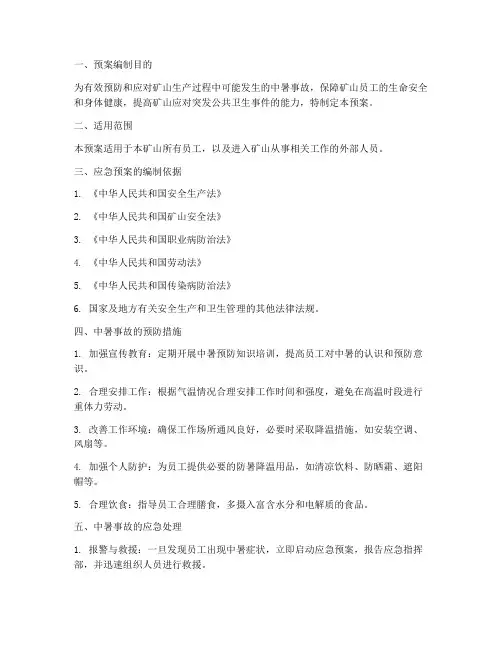 一、预案编制目的

为有效预防和应对矿山生产过程中可能发生的中暑事故，保障矿山员工的生命安全和身体健康，提高矿山应对突发公共卫生事件的能力，特制定本预案。

二、适用范围

本预案适用于本矿山所有员工，以及进入矿山从事相关工作的外部人员。

三、应急预案的编制依据

1. 《中华人民共和国安全生产法》

2. 《中华人民共和国矿山安全法》

3. 《中华人民共和国职业病防治法》

4. 《中华人民共和国劳动法》

5. 《中华人民共和国传染病防治法》

6. 国家及地方有关安全生产和卫生管理的其他法律法规。

四、中暑事故的预防措施

1. 加强宣传教育：定期开展中暑预防知识培训，提高员工对中暑的认识和预防意识。

2. 合理安排工作：根据气温情况合理安排工作时间和强度，避免在高温时段进行重体力劳动。

3. 改善工作环境：确保工作场所通风良好，必要时采取降温措施，如安装空调、风扇等。

4. 加强个人防护：为员工提供必要的防暑降温用品，如清凉饮料、防晒霜、遮阳帽等。

5. 合理饮食：指导员工合理膳食，多摄入富含水分和电解质的食品。

五、中暑事故的应急处理

1. 报警与救援：一旦发现员工出现中暑症状，立即启动应急预案，报告应急指挥部，并迅速组织人员进行救援。